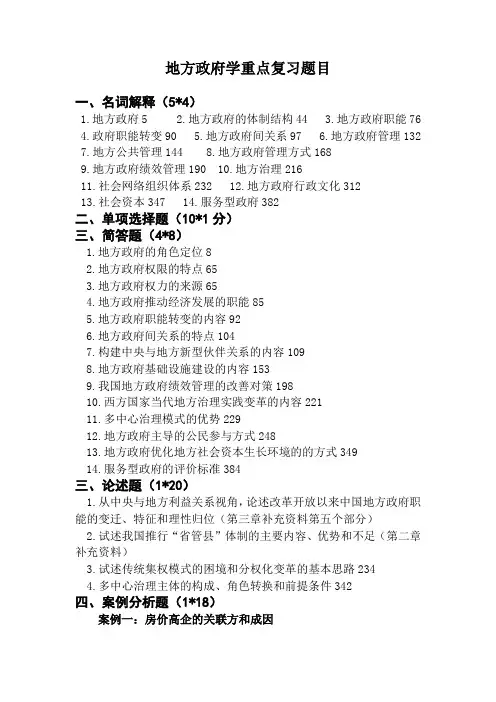 地方政府学重点复习题目

一、名词解释（5*4）
1.地方政府 5　2.地方政府的体制结构 44　3.地方政府职能 76
4.政府职能转变 90　5.地方政府间关系 97　6.地方政府管理 132
7.地方公共管理 144　8.地方政府管理方式 168
9.地方政府绩效管理 190　10.地方治理 216
11.社会网络组织体系 232　12.地方政府行政文化 312
13.社会资本 347　14.服务型政府 382

二、单项选择题（10*1 分）

三、简答题（4*8）
1.地方政府的角色定位 8
2.地方政府权限的特点 65
3.地方政府权力的来源 65
4.地方政府推动经济发展的职能 85
5.地方政府职能转变的内容 92
6.地方政府间关系的特点 104
7.构建中央与地方新型伙伴关系的内容 109
8.地方政府基础设施建设的内容 153
9.我国地方政府绩效管理的改善对策 198
10.西方国家当代地方治理实践变革的内容 221
11.多中心治理模式的优势 229
12.地方政府主导的公民参与方式 248
13.地方政府优化地方社会资本生长环境的的方式 349
14.服务型政府的评价标准 384

三、论述题（1*20）
1.从中央与地方利益关系视角，论述改革开放以来中国地方政府职能的变迁、特征和理性归位（第三章补充资料第五个部分）
2.试述我国推行“省管县”体制的主要内容、优势和不足（第二章补充资料）
3.试述传统集权模式的困境和分权化变革的基本思路 234
4.多中心治理主体的构成、角色转换和前提条件 342

四、案例分析题（1*18）
案例一：房价高企的关联方和成因